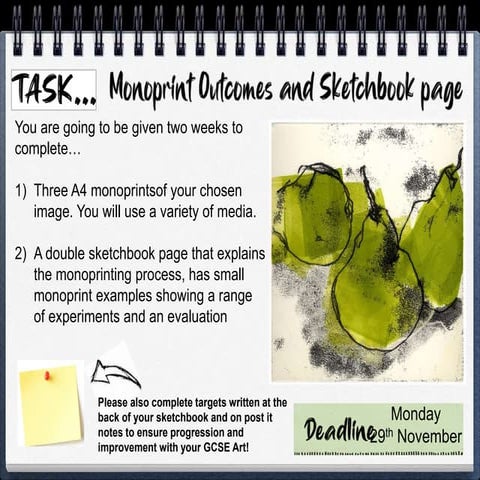 TASK... Monoprint Outcomes and Sketchbook page

You are going to be given two weeks to complete…

1) Three A4 monoprintsof your chosen image. You will use a variety of media.

2) A double sketchbook page that explains the monoprinting process, has small monoprint examples showing a range of experiments and an evaluation

Please also complete targets written at the back of your sketchbook and on post it notes to ensure progression and improvement with your GCSE Art!

Deadline Monday 29th November